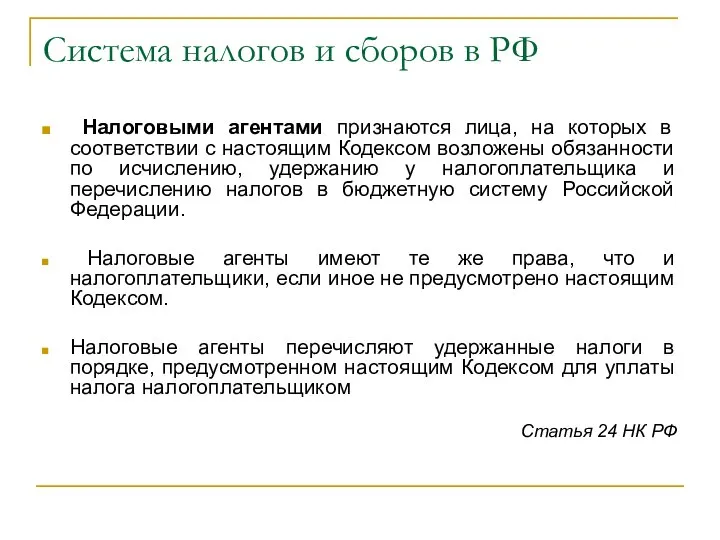 Система налогов и сборов в РФ

Налоговыми агентами признаются лица, на которых в соответствии с настоящим Кодексом возложены обязанности по исчислению, удержанию у налогоплательщика и перечислению налогов в бюджетную систему Российской Федерации.

Налоговые агенты имеют те же права, что и налогоплательщики, если иное не предусмотрено настоящим Кодексом.

Налоговые агенты перечисляют удержанные налоги в порядке, предусмотренном настоящим Кодексом для уплаты налога налогоплательщиком

Статья 24 НК РФ